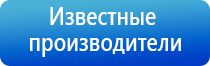 Известные производители